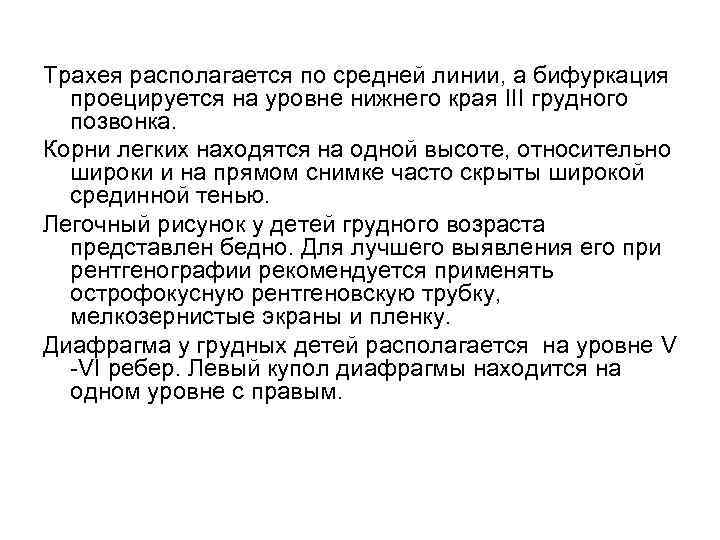 Трахея располагается по средней линии, а бифуркация проецируется на уровне нижнего края III грудного позвонка.

Корни легких находятся на одной высоте, относительно широки и на прямом снимке часто скрыты широкой срединной тенью.

Легочный рисунок у детей грудного возраста представлен бедно. Для лучшего выявления его при рентгенографии рекомендуется применять острофокусную рентгеновскую трубку, мелкозернистые экраны и пленку.

Диафрагма у грудных детей располагается на уровне V -VI ребер. Левый купол диафрагмы находится на одном уровне с правым.